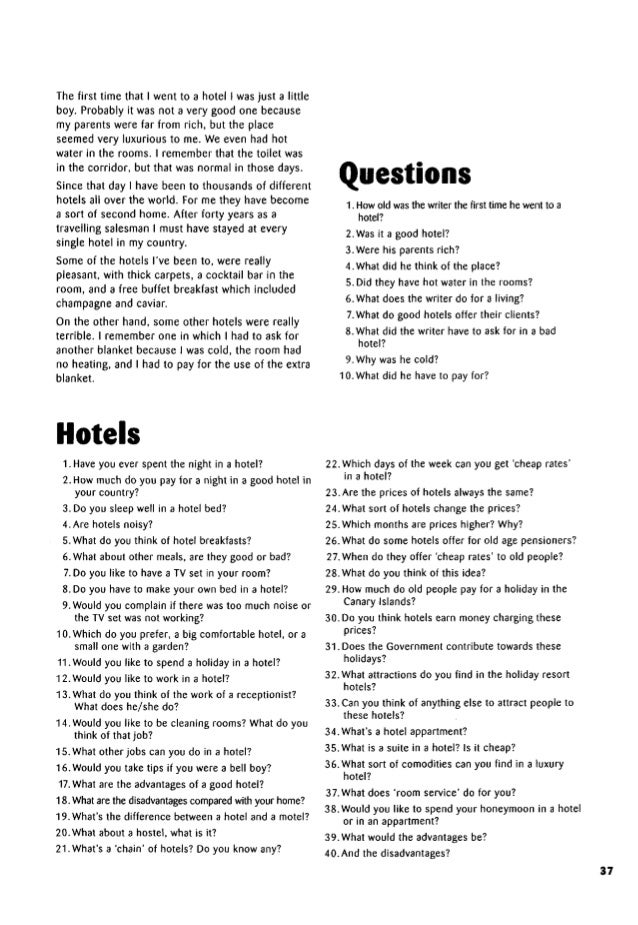 The first time that I went to a hotel I was just a little boy. Probably it was not a very good one because my parents were far from rich, but the place seemed very luxurious to me. We even had hot water in the rooms. I remember that the toilet was in the corridor, but that was normal in those days.

Since that day I have been to thousands of different hotels all over the world. For me they have become a sort of second home. After forty years as a travelling salesman I must have stayed at every single hotel in my country.

Some of the hotels I've been to, were really pleasant, with thick carpets, a cocktail bar in the room, and a free buffet breakfast which included champagne and caviar.

On the other hand, some other hotels were really terrible. I remember one in which I had to ask for another blanket because I was cold, the room had no heating, and I had to pay for the use of the extra blanket.

Questions

1. How old was the writer the first time he went to a hotel?
2. Was it a good hotel?
3. Were his parents rich?
4. What did he think of the place?
5. Did they have hot water in the rooms?
6. What does the writer do for a living?
7. What do good hotels offer their clients?
8. What did the writer have to ask for in a bad hotel?
9. Why was he cold?
10. What did he have to pay for?

Hotels

1. Have you ever spent the night in a hotel?
2. How much do you pay for a night in a good hotel in your country?
3. Do you sleep well in a hotel bed?
4. Are hotels noisy?
5. What do you think of hotel breakfasts?
6. What about other meals, are they good or bad?
7. Do you like to have a TV set in your room?
8. Do you have to make your own bed in a hotel?
9. Would you complain if there was too much noise or the TV set was not working?
10. Which do you prefer, a big comfortable hotel, or a small one with a garden?
11. Would you like to spend a holiday in a hotel?
12. Would you like to work in a hotel?
13. What do you think of the work of a receptionist? What does he/she do?
14. Would you like to be cleaning rooms? What do you think of that job?
15. What other jobs can you do in a hotel?
16. Would you take tips if you were a bell boy?
17. What are the advantages of a good hotel?
18. What are the disadvantages compared with your home?
19. What's the difference between a hotel and a motel?
20. What about a hostel, what is it?
21. What's a 'chain' of hotels? Do you know any?
22. Which days of the week can you get 'cheap rates' in a hotel?
23. Are the prices of hotels always the same?
24. What sort of hotels change the prices?
25. Which months are prices higher? Why?
26. What do some hotels offer for old age pensioners?
27. When do they offer 'cheap rates' to old people?
28. What do you think of this idea?
29. How much do old people pay for a holiday in the Canary Islands?
30. Do you think hotels earn money charging these prices?
31. Does the Government contribute towards these holidays?
32. What attractions do you find in the holiday resort hotels?
33. Can you think of anything else to attract people to these hotels?
34. What's a hotel appartment?
35. What is a suite in a hotel? Is it cheap?
36. What sort of comodities can you find in a luxury hotel?
37. What does 'room service' do for you?
38. Would you like to spend your honeymoon in a hotel or in an appartment?
39. What would the advantages be?
40. And the disadvantages?

37